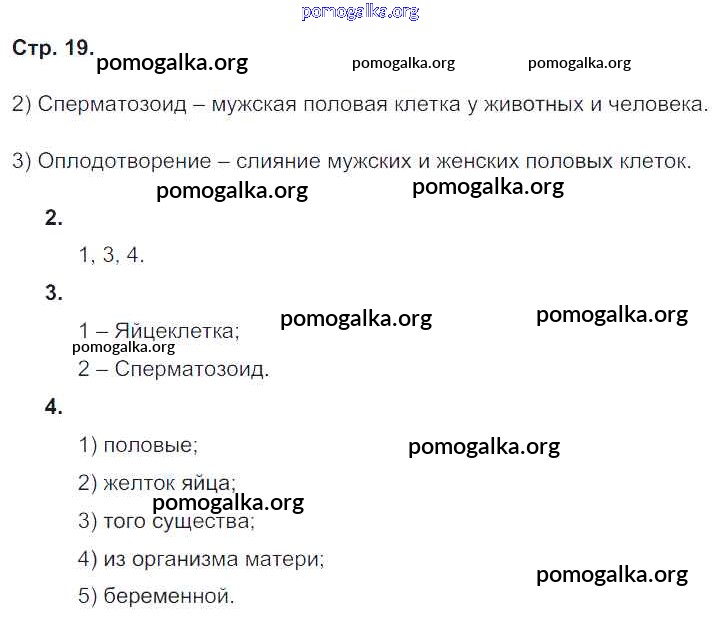 Стр. 19.

2) Сперматозоид – мужская половая клетка у животных и человека.

3) Оплодотворение – слияние мужских и женских половых клеток.

2.

1, 3, 4.

3.

1 – Яйцеклетка;
2 – Сперматозоид.

4.

1) половые;

2) желток яйца;

3) того существа;

4) из организма матери;

5) беременной.

pomogalka.org